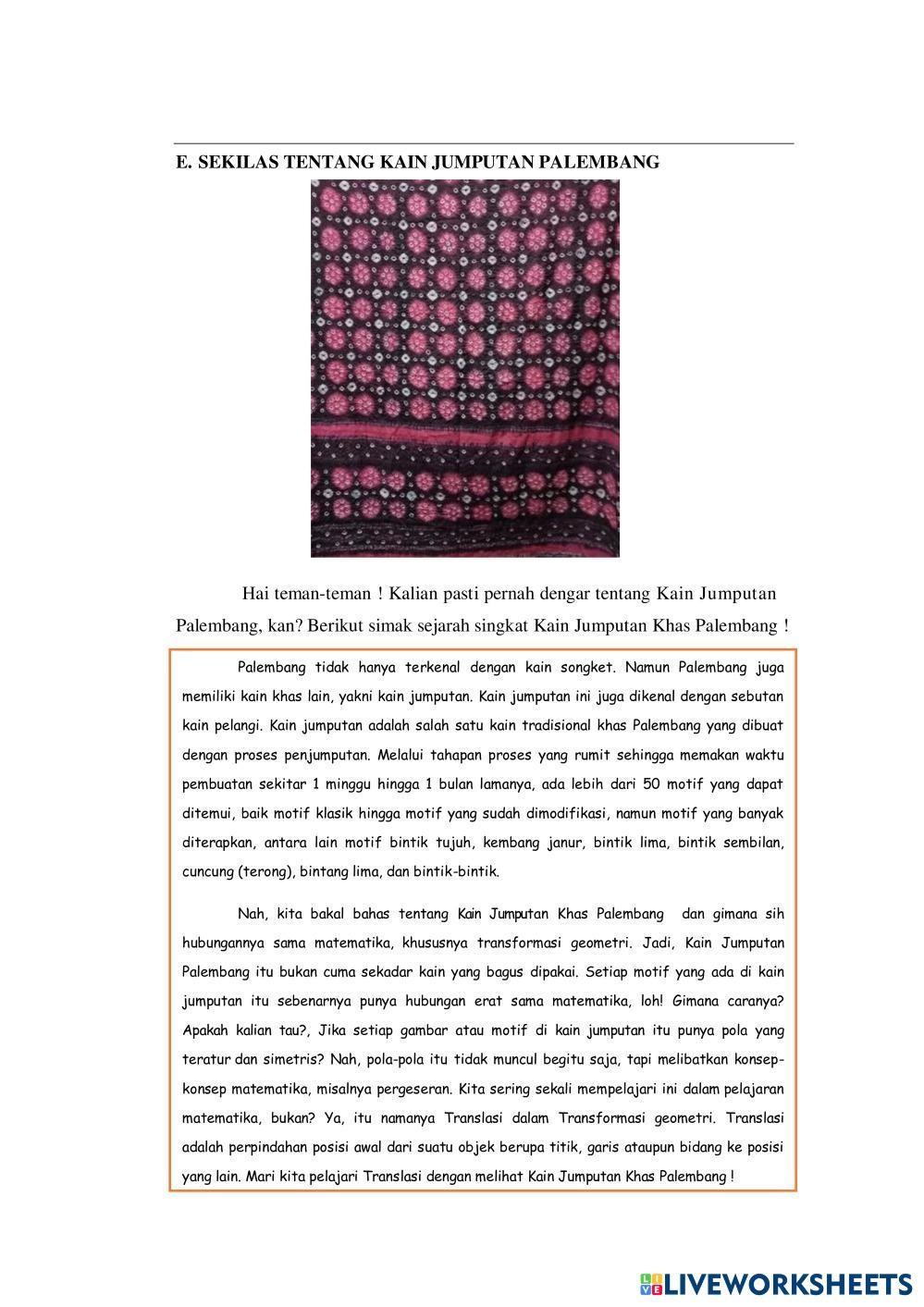 E. SEKILAS TENTANG KAIN JUMPUTAN PALEMBANG

Hai teman-teman ! Kalian pasti pernah dengar tentang Kain Jumputan Palembang, kan? Berikut simak sejarah singkat Kain Jumputan Khas Palembang !

Palembang tidak hanya terkenal dengan kain songket. Namun Palembang juga memiliki kain khas lain, yakni kain jumputan. Kain jumputan ini juga dikenal dengan sebutan kain pelangi. Kain jumputan adalah salah satu kain tradisional khas Palembang yang dibuat dengan proses penjumputan. Melalui tahapan proses yang rumit sehingga memakan waktu pembuatan sekitar 1 minggu hingga 1 bulan lamanya, ada lebih dari 50 motif yang dapat ditemui, baik motif klasik hingga motif yang sudah dimodifikasi, namun motif yang banyak diterapkan, antara lain motif bintik tujuh, kembang janur, bintik lima, bintik sembilan, cuncung (terong), bintang lima, dan bintik-bintik.

Nah, kita bakal bahas tentang Kain Jumputan Khas Palembang dan gimana sih hubungannya sama matematika, khususnya transformasi geometri. Jadi, Kain Jumputan Palembang itu bukan cuma sekadar kain yang bagus dipakai. Setiap motif yang ada di kain jumputan itu sebenarnya punya hubungan erat sama matematika, loh! Gimana caranya? Apakah kalian tau?, Jika setiap gambar atau motif di kain jumputan itu punya pola yang teratur dan simetris? Nah, pola-pola itu tidak muncul begitu saja, tapi melibatkan konsep-konsep matematika, misalnya pergeseran. Kita sering sekali mempelajari ini dalam pelajaran matematika, bukan? Ya, itu namanya Translasi dalam Transformasi geometri. Translasi adalah perpindahan posisi awal dari suatu objek berupa titik, garis ataupun bidang ke posisi yang lain. Mari kita pelajari Translasi dengan melihat Kain Jumputan Khas Palembang !

LIVEWORKSHEETS